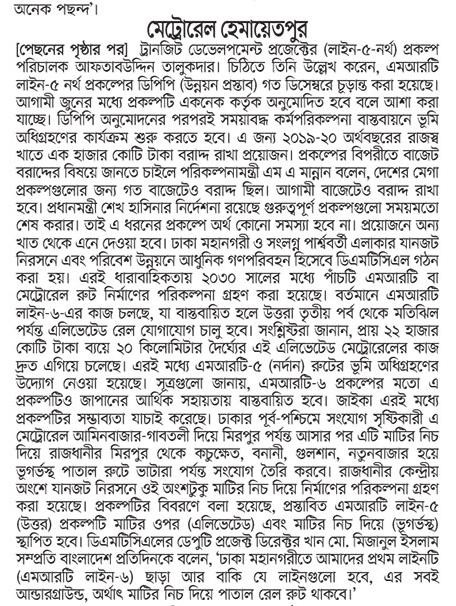 অনেক পছন্দ'।

মেট্রোরেল হেমায়েতপুর

[পেছনের পৃষ্ঠার পর] ট্রানজিট ডেভেলপমেন্ট প্রজেক্টের (লাইন-৫-নর্থ) প্রকল্প পরিচালক আফতাবউদ্দিন তালুকদার। চিঠিতে তিনি উল্লেখ করেন, এমআরটি লাইন-৫ নর্থ প্রকল্পের ডিপিপি (উন্নয়ন প্রস্তাব) গত ডিসেম্বরে চূড়ান্ত করা হয়েছে। আগামী জুনের মধ্যে প্রকল্পটি একনেক কর্তৃক অনুমোদিত হবে বলে আশা করা যাচ্ছে। ডিপিপি অনুমোদনের পরপরই সময়াবদ্ধ কর্মপরিকল্পনা বাস্তবায়নে ভূমি অধিগ্রহণের কার্যক্রম শুরু করতে হবে। এ জন্য ২০১৯-২০ অর্থবছরের রাজস্ব খাতে এক হাজার কোটি টাকা বরাদ্দ রাখা প্রয়োজন। প্রকল্পের বিপরীতে বাজেট বরাদ্দের বিষয়ে জানতে চাইলে পরিকল্পনামন্ত্রী এম এ মান্নান বলেন, দেশের মেগা প্রকল্পগুলোর জন্য গত বাজেটেও বরাদ্দ ছিল। আগামী বাজেটেও বরাদ্দ রাখা হবে। প্রধানমন্ত্রী শেখ হাসিনার নির্দেশনা রয়েছে গুরুত্বপূর্ণ প্রকল্পগুলো সময়মতো শেষ করার। তাই এ ধরনের প্রকল্পে অর্থ কোনো সমস্যা হবে না। প্রয়োজনে অন্য খাত থেকে এনে দেওয়া হবে। ঢাকা মহানগরী ও সংলগ্ন পার্শ্ববর্তী এলাকার যানজট নিরসনে এবং পরিবেশ উন্নয়নে আধুনিক গণপরিবহন হিসেবে ডিএমটিসিএল গঠন করা হয়। এরই ধারাবাহিকতায় ২০৩০ সালের মধ্যে পাঁচটি এমআরটি বা মেট্রোরেল রুট নির্মাণের পরিকল্পনা গ্রহণ করা হয়েছে। বর্তমানে এমআরটি লাইন-৬-এর কাজ চলছে, যা বাস্তবায়িত হলে উত্তরা তৃতীয় পর্ব থেকে মতিঝিল পর্যন্ত এলিভেটেড রেল যোগাযোগ চালু হবে। সংশ্লিষ্টরা জানান, প্রায় ২২ হাজার কোটি টাকা ব্যয়ে ২০ কিলোমিটার দৈর্ঘ্যের এই এলিভেটেড মেট্রোরেলের কাজ দ্রুত এগিয়ে চলেছে। এরই মধ্যে এমআরটি-৫ (নর্দান) রুটের ভূমি অধিগ্রহণের উদ্যোগ নেওয়া হয়েছে। সূত্রগুলো জানায়, এমআরটি-৬ প্রকল্পের মতো এ প্রকল্পটিও জাপানের আর্থিক সহায়তায় বাস্তবায়িত হবে। জাইকা এরই মধ্যে প্রকল্পটির সম্ভাব্যতা যাচাই করেছে। ঢাকার পূর্ব-পশ্চিমে সংযোগ সৃষ্টিকারী এ মেট্রোরেল আমিনবাজার-গাবতলী দিয়ে মিরপুর পর্যন্ত আসার পর এটি মাটির নিচ দিয়ে রাজধানীর মিরপুর থেকে কচুক্ষেত, বনানী, গুলশান, নতুনবাজার হয়ে ভূগর্ভস্থ পাতাল রুটে ভাটারা পর্যন্ত সংযোগ তৈরি করবে। রাজধানীর কেন্দ্রীয় অংশে যানজট নিরসনে ওই অংশটুকু মাটির নিচ দিয়ে নির্মাণের পরিকল্পনা গ্রহণ করা হয়েছে। প্রকল্পটির বিবরণে বলা হয়েছে, প্রস্তাবিত এমআরটি লাইন-৫ (উত্তর) প্রকল্পটি মাটির ওপর (এলিভেটেড) এবং মাটির নিচ দিয়ে (ভূগর্ভস্থ) স্থাপিত হবে। ডিএমটিসিএলের ডেপুটি প্রজেক্ট ডিরেক্টর খান মো. মিজানুল ইসলাম সম্প্রতি বাংলাদেশ প্রতিদিনকে বলেন, 'ঢাকা মহানগরীতে আমাদের প্রথম লাইনটি (এমআরটি লাইন-৬) ছাড়া আর বাকি যে লাইনগুলো হবে, এর সবই আন্ডারগ্রাউন্ড, অর্থাৎ মাটির নিচ দিয়ে পাতাল রেল রুট থাকবে।'